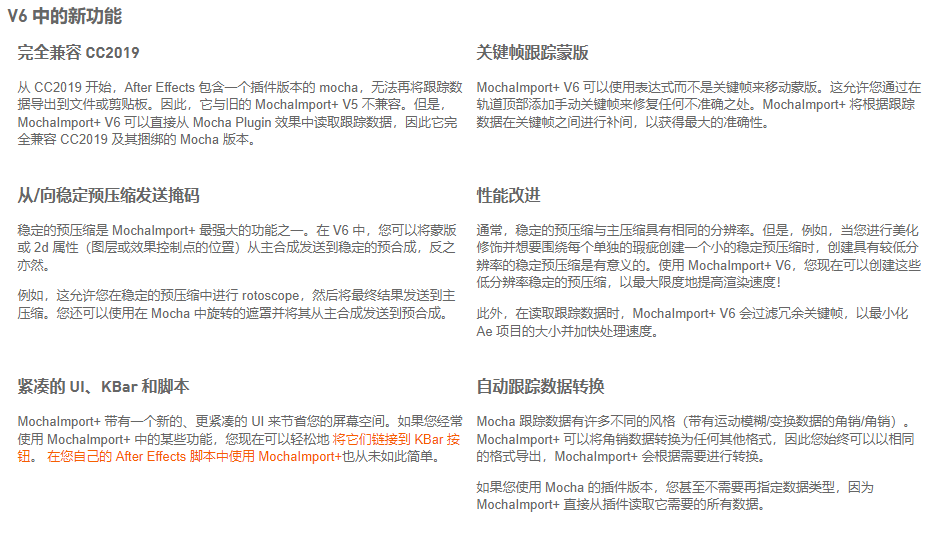 V6 中的新功能

完全兼容 CC2019

从 CC2019 开始，After Effects 包含一个插件版本的 mocha，无法再将跟踪数据导出到文件或剪贴板。因此，它与旧的 MochaImport+ V5 不兼容。但是，MochaImport+ V6 可以直接从 Mocha Plugin 效果中读取跟踪数据，因此它完全兼容 CC2019 及其捆绑的 Mocha 版本。

从/向稳定预压缩发送掩码

稳定的预压缩是 MochaImport+ 最强大的功能之一。在 V6 中，您可以将蒙版或 2d 属性（图层或效果控制点的位置）从主合成发送到稳定的预合成，反之亦然。

例如，这允许您在稳定的预压缩中进行 rotoscope，然后将最终结果发送到主压缩。您还可以使用在 Mocha 中旋转的遮罩并将其从主合成发送到预合成。

紧凑的 UI、KBar 和脚本

MochaImport+ 带有一个新的、更紧凑的 UI 来节省您的屏幕空间。如果您经常使用 MochaImport+ 中的某些功能，您现在可以轻松地 将它们链接到 KBar 按钮。 在您自己的 After Effects 脚本中使用 MochaImport+也从未如此简单。

关键帧跟踪蒙版

MochaImport+ V6 可以使用表达式而不是关键帧来移动蒙版。这允许您通过在轨道顶部添加手动关键帧来修复任何不准确之处。MochaImport+ 将根据跟踪数据在关键帧之间进行补间，以获得最大的准确性。

性能改进

通常，稳定的预压缩与主压缩具有相同的分辨率。但是，例如，当您进行美化修饰并想要围绕每个单独的瑕疵创建一个小的稳定预压缩时，创建具有较低分辨率的稳定预压缩是有意义的。使用 MochaImport+ V6，您现在可以创建这些低分辨率稳定的预压缩，以最大限度地提高渲染速度！

此外，在读取跟踪数据时，MochaImport+ V6 会过滤冗余关键帧，以最小化 Ae 项目的大小并加快处理速度。

自动跟踪数据转换

Mocha 跟踪数据有许多不同的风格（带有运动模糊/变换数据的角销/角销）。MochaImport+ 可以将角销数据转换为任何其他格式，因此您始终可以以相同的格式导出，MochaImport+ 会根据需要进行转换。

如果您使用 Mocha 的插件版本，您甚至不需要再指定数据类型，因为 MochaImport+ 直接从插件读取它需要的所有数据。